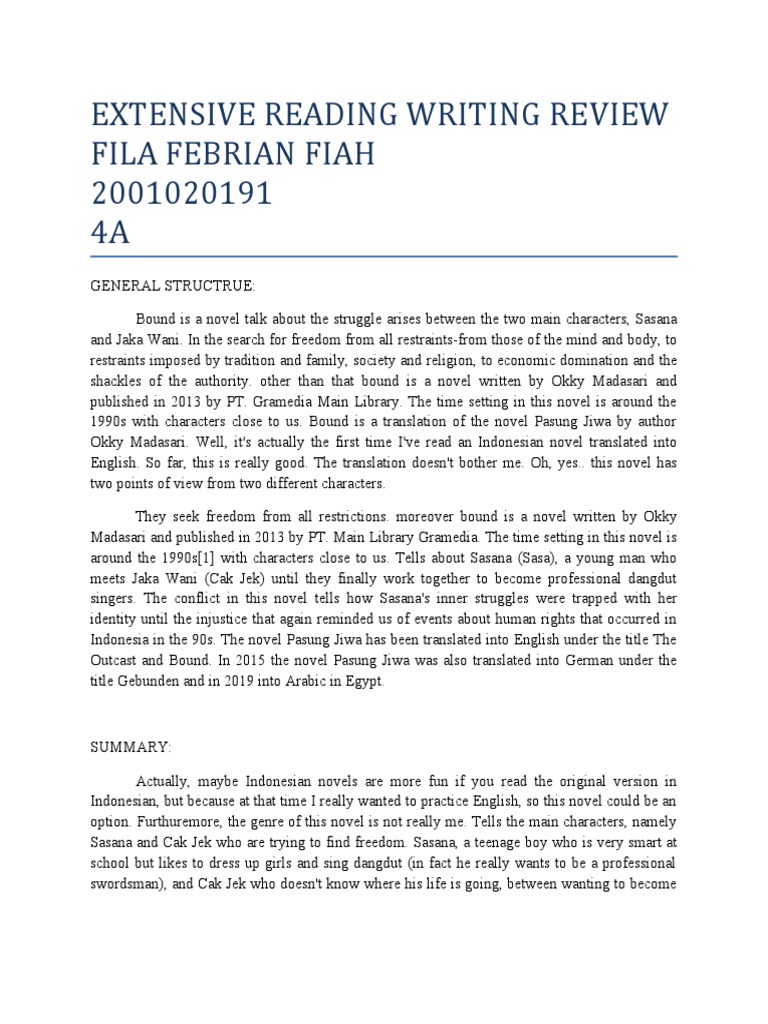 EXTENSIVE READING WRITING REVIEW
FILA FEBRIAN FIAH
2001020191
4A

GENERAL STRUCTRUE:

Bound is a novel talk about the struggle arises between the two main characters, Sasana and Jaka Wani. In the search for freedom from all restraints-from those of the mind and body, to restraints imposed by tradition and family, society and religion, to economic domination and the shackles of the authority. other than that bound is a novel written by Okky Madasari and published in 2013 by PT. Gramedia Main Library. The time setting in this novel is around the 1990s with characters close to us. Bound is a translation of the novel Pasung Jiwa by author Okky Madasari. Well, it's actually the first time I've read an Indonesian novel translated into English. So far, this is really good. The translation doesn't bother me. Oh, yes.. this novel has two points of view from two different characters.

They seek freedom from all restrictions. moreover bound is a novel written by Okky Madasari and published in 2013 by PT. Main Library Gramedia. The time setting in this novel is around the 1990s[1] with characters close to us. Tells about Sasana (Sasa), a young man who meets Jaka Wani (Cak Jek) until they finally work together to become professional dangdut singers. The conflict in this novel tells how Sasana's inner struggles were trapped with her identity until the injustice that again reminded us of events about human rights that occurred in Indonesia in the 90s. The novel Pasung Jiwa has been translated into English under the title The Outcast and Bound. In 2015 the novel Pasung Jiwa was also translated into German under the title Gebunden and in 2019 into Arabic in Egypt.

SUMMARY:

Actually, maybe Indonesian novels are more fun if you read the original version in Indonesian, but because at that time I really wanted to practice English, so this novel could be an option. Furthuremore, the genre of this novel is not really me. Tells the main characters, namely Sasana and Cak Jek who are trying to find freedom. Sasana, a teenage boy who is very smart at school but likes to dress up girls and sing dangdut (in fact he really wants to be a professional swordsman), and Cak Jek who doesn't know where his life is going, between wanting to become